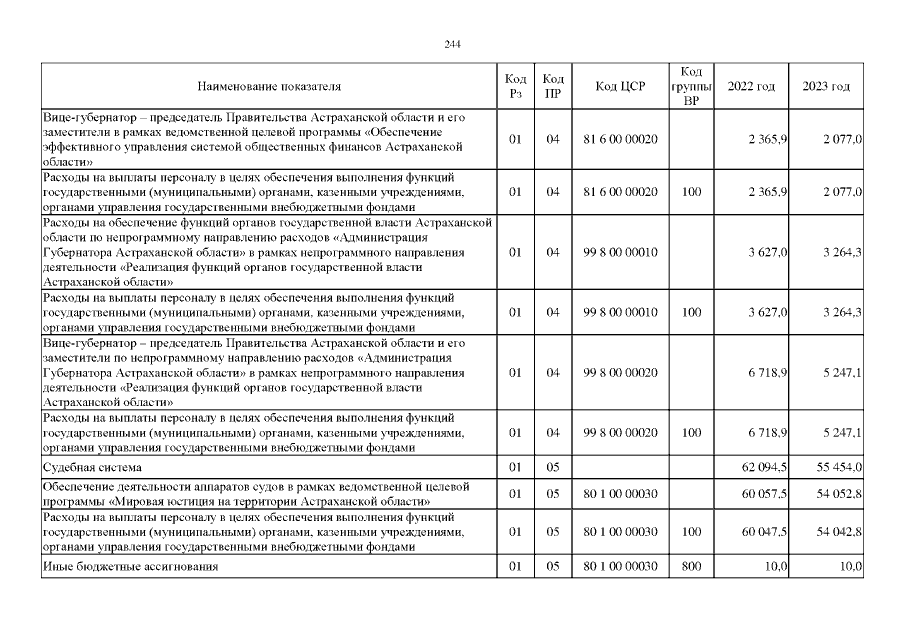 244

| Наименование показателя | Код Рз | Код ПР | Код ЦСР | Код группы ВР | 2022 год | 2023 год |
|---|---|---|---|---|---|---|
| Вице-губернатор – председатель Правительства Астраханской области и его заместители в рамках ведомственной целевой программы «Обеспечение эффективного управления системой общественных финансов Астраханской области» | 01 | 04 | 81 6 00 00020 | | 2 365,9 | 2 077,0 |
| Расходы на выплаты персоналу в целях обеспечения выполнения функций государственными (муниципальными) органами, казенными учреждениями, органами управления государственными внебюджетными фондами | 01 | 04 | 81 6 00 00020 | 100 | 2 365,9 | 2 077,0 |
| Расходы на обеспечение функций органов государственной власти Астраханской области по непрограммному направлению расходов «Администрация Губернатора Астраханской области» в рамках непрограммного направления деятельности «Реализация функций органов государственной власти Астраханской области» | 01 | 04 | 99 8 00 00010 | | 3 627,0 | 3 264,3 |
| Расходы на выплаты персоналу в целях обеспечения выполнения функций государственными (муниципальными) органами, казенными учреждениями, органами управления государственными внебюджетными фондами | 01 | 04 | 99 8 00 00010 | 100 | 3 627,0 | 3 264,3 |
| Вице-губернатор – председатель Правительства Астраханской области и его заместители по непрограммному направлению расходов «Администрация Губернатора Астраханской области» в рамках непрограммного направления деятельности «Реализация функций органов государственной власти Астраханской области» | 01 | 04 | 99 8 00 00020 | | 6 718,9 | 5 247,1 |
| Расходы на выплаты персоналу в целях обеспечения выполнения функций государственными (муниципальными) органами, казенными учреждениями, органами управления государственными внебюджетными фондами | 01 | 04 | 99 8 00 00020 | 100 | 6 718,9 | 5 247,1 |
| Судебная система | 01 | 05 | | | 62 094,5 | 55 454,0 |
| Обеспечение деятельности аппаратов судов в рамках ведомственной целевой программы «Мировая юстиция на территории Астраханской области» | 01 | 05 | 80 1 00 00030 | | 60 057,5 | 54 052,8 |
| Расходы на выплаты персоналу в целях обеспечения выполнения функций государственными (муниципальными) органами, казенными учреждениями, органами управления государственными внебюджетными фондами | 01 | 05 | 80 1 00 00030 | 100 | 60 047,5 | 54 042,8 |
| Иные бюджетные ассигнования | 01 | 05 | 80 1 00 00030 | 800 | 10,0 | 10,0 |